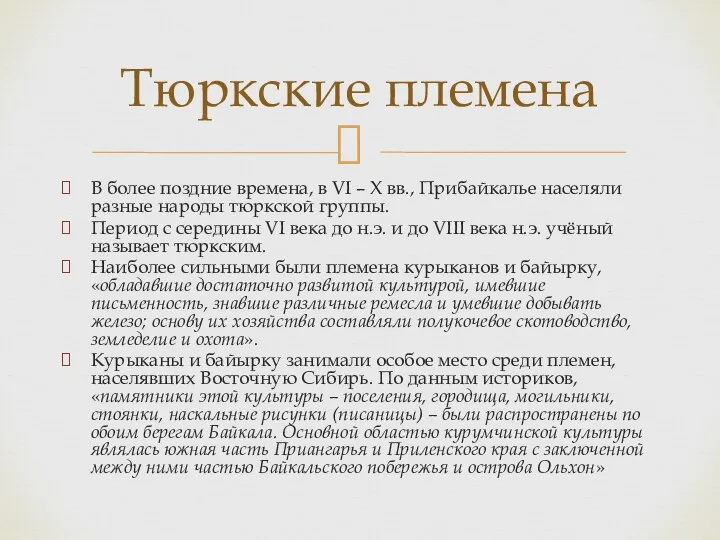 Тюркские племена

В более поздние времена, в VI – X вв., Прибайкалье населяли разные народы тюркской группы.

Период с середины VI века до н.э. и до VIII века н.э. учёный называет тюркским.

Наиболее сильными были племена курыканов и байырку, «обладавшие достаточно развитой культурой, имевшие письменность, знавшие различные ремесла и умевшие добывать железо; основу их хозяйства составляли полукочевое скотоводство, земледелие и охота».

Курыканы и байырку занимали особое место среди племен, населявших Восточную Сибирь. По данным историков, «памятники этой культуры – поселения, городища, могильники, стоянки, наскальные рисунки (писаницы) – были распространены по обоим берегам Байкала. Основной областью курумчинской культуры являлась южная часть Приангарья и Приленского края с заключенной между ними частью Байкальского побережья и острова Ольхон»